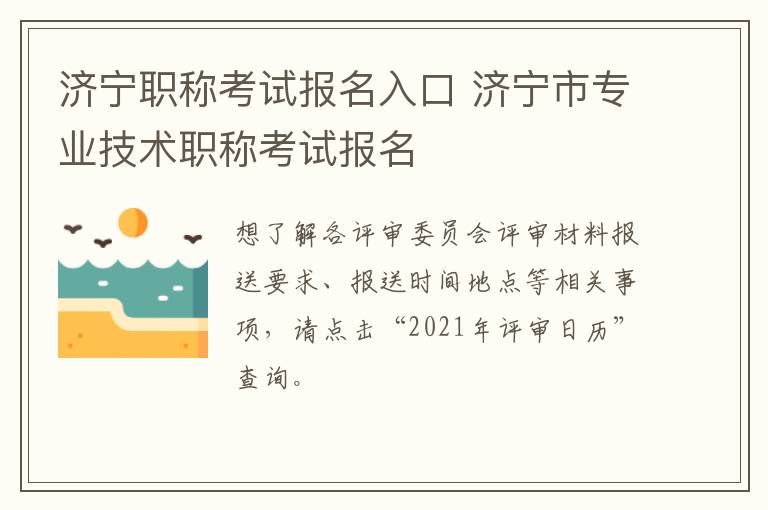 济宁职称考试报名入口 济宁市专业技术职称考试报名

想了解各评审委员会评审材料报送要求、报送时间地点等相关事项，请点击“2021年评审日历”查询。